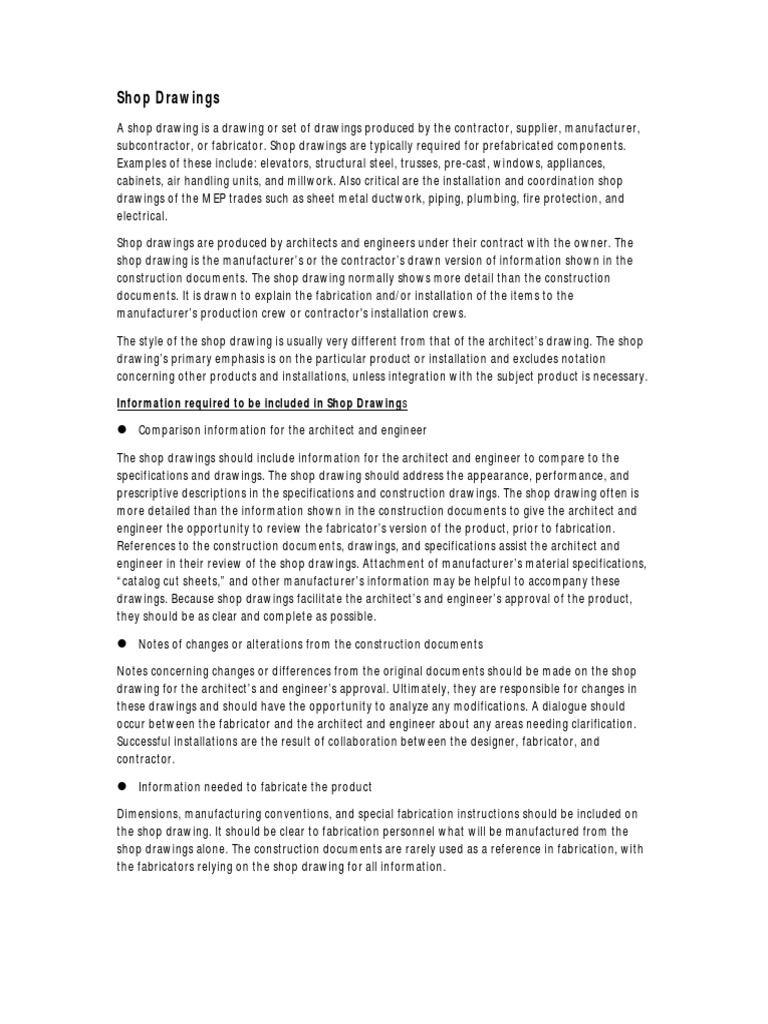 Shop Drawings

A shop drawing is a drawing or set of drawings produced by the contractor, supplier, manufacturer, subcontractor, or fabricator. Shop drawings are typically required for prefabricated components. Examples of these include: elevators, structural steel, trusses, pre-cast, windows, appliances, cabinets, air handling units, and millwork. Also critical are the installation and coordination shop drawings of the MEP trades such as sheet metal ductwork, piping, plumbing, fire protection, and electrical.

Shop drawings are produced by architects and engineers under their contract with the owner. The shop drawing is the manufacturer's or the contractor's drawn version of information shown in the construction documents. The shop drawing normally shows more detail than the construction documents. It is drawn to explain the fabrication and/or installation of the items to the manufacturer's production crew or contractor's installation crews.

The style of the shop drawing is usually very different from that of the architect's drawing. The shop drawing's primary emphasis is on the particular product or installation and excludes notation concerning other products and installations, unless integration with the subject product is necessary.

Information required to be included in Shop Drawings

● Comparison information for the architect and engineer

The shop drawings should include information for the architect and engineer to compare to the specifications and drawings. The shop drawing should address the appearance, performance, and prescriptive descriptions in the specifications and construction drawings. The shop drawing often is more detailed than the information shown in the construction documents to give the architect and engineer the opportunity to review the fabricator's version of the product, prior to fabrication. References to the construction documents, drawings, and specifications assist the architect and engineer in their review of the shop drawings. Attachment of manufacturer's material specifications, "catalog cut sheets," and other manufacturer's information may be helpful to accompany these drawings. Because shop drawings facilitate the architect's and engineer's approval of the product, they should be as clear and complete as possible.

● Notes of changes or alterations from the construction documents

Notes concerning changes or differences from the original documents should be made on the shop drawing for the architect's and engineer's approval. Ultimately, they are responsible for changes in these drawings and should have the opportunity to analyze any modifications. A dialogue should occur between the fabricator and the architect and engineer about any areas needing clarification. Successful installations are the result of collaboration between the designer, fabricator, and contractor.

● Information needed to fabricate the product

Dimensions, manufacturing conventions, and special fabrication instructions should be included on the shop drawing. It should be clear to fabrication personnel what will be manufactured from the shop drawings alone. The construction documents are rarely used as a reference in fabrication, with the fabricators relying on the shop drawing for all information.